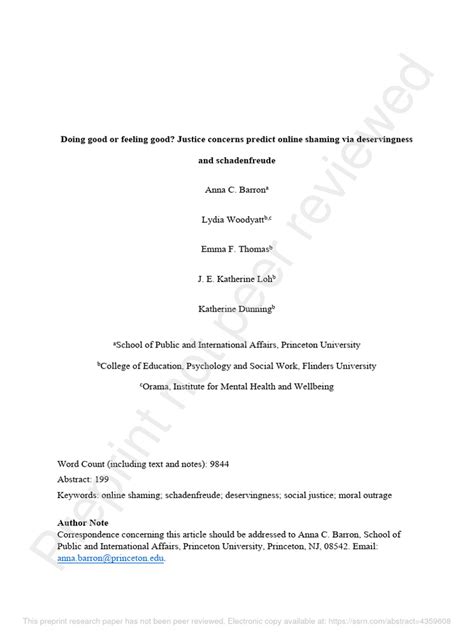 Doing good or feeling good? Justice concerns predict online shaming via deservingness and schadenfreude

Anna C. Barron$^{a}$

Lydia Woodyatt$^{b,c}$

Emma F. Thomas$^{b}$

J. E. Katherine Loh$^{b}$

Katherine Dunning$^{b}$

$^{a}$School of Public and International Affairs, Princeton University

$^{b}$College of Education, Psychology and Social Work, Flinders University

$^{c}$Orama, Institute for Mental Health and Wellbeing

Word Count (including text and notes): 9844

Abstract: 199

Keywords: online shaming; schadenfreude; deservingness; social justice; moral outrage

Author Note

Correspondence concerning this article should be addressed to Anna C. Barron, School of Public and International Affairs, Princeton University, Princeton, NJ, 08542. Email: anna.barron@princeton.edu.

Preprint not peer reviewed

This preprint research paper has not been peer reviewed. Electronic copy available at: https://ssrn.com/abstract=4359608